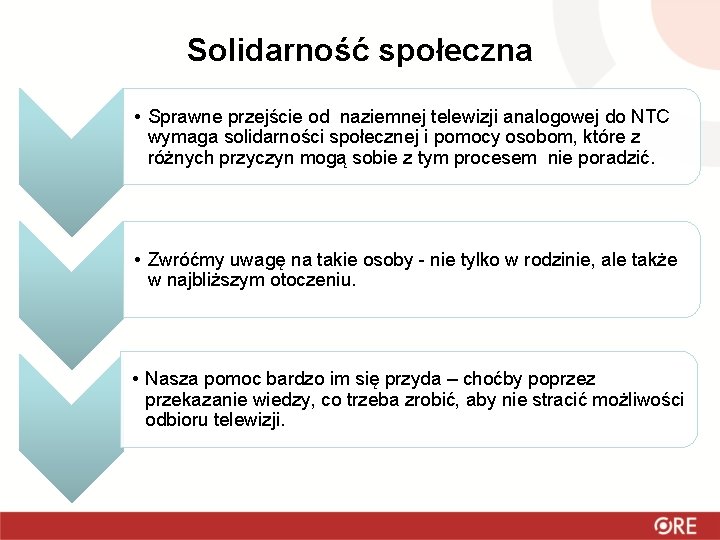 Solidarność społeczna

• Sprawne przejście od naziemnej telewizji analogowej do NTC wymaga solidarności społecznej i pomocy osobom, które z różnych przyczyn mogą sobie z tym procesem nie poradzić.

• Zwróćmy uwagę na takie osoby - nie tylko w rodzinie, ale także w najbliższym otoczeniu.

• Nasza pomoc bardzo im się przyda – choćby poprzez przekazanie wiedzy, co trzeba zrobić, aby nie stracić możliwości odbioru telewizji.

ORE